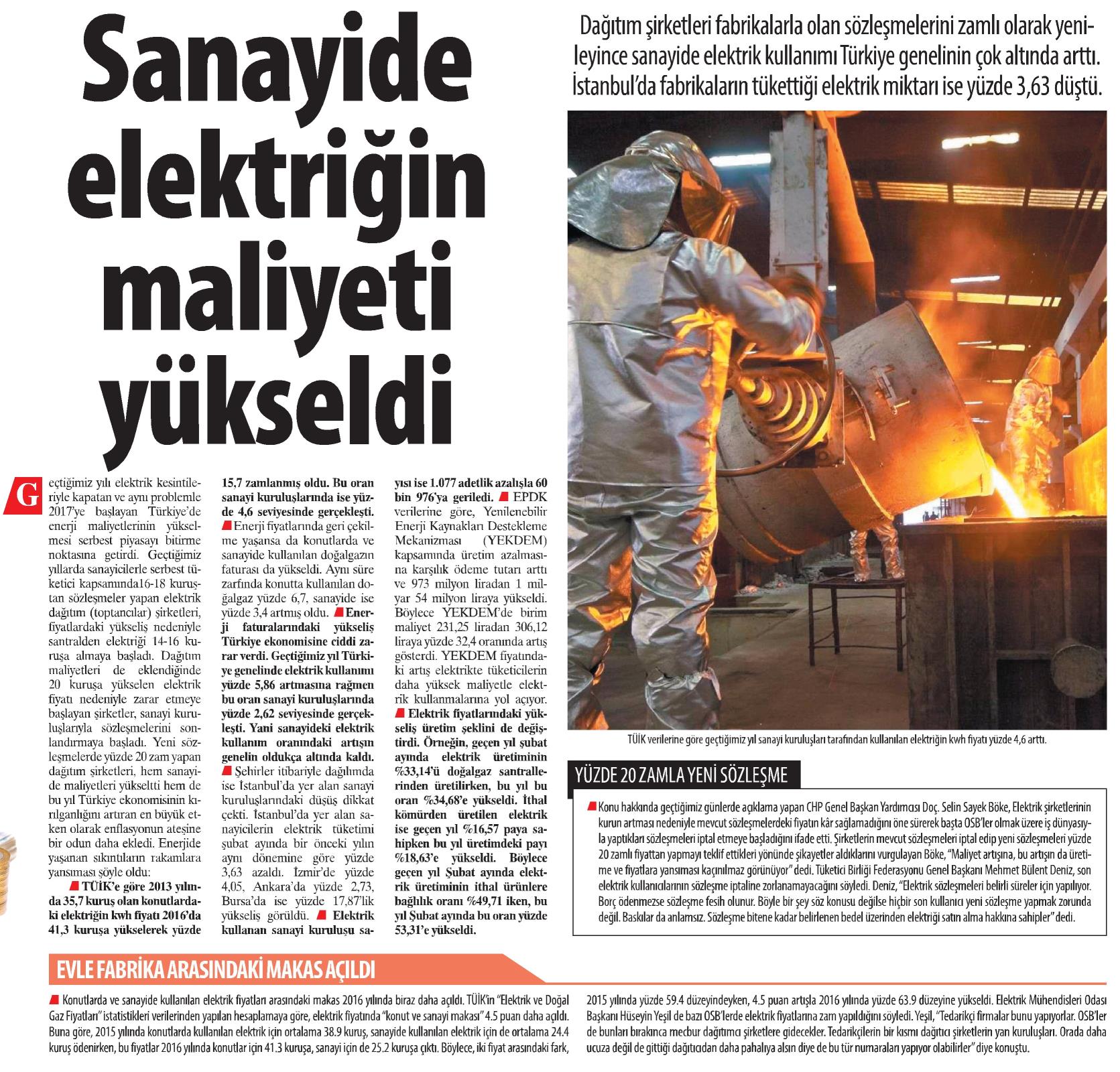 Sanayide elektriğin maliyeti yükseldi

Dağıtım şirketleri fabrikalarla olan sözleşmelerini zamlı olarak yenileyince sanayide elektrik kullanımı Türkiye genelinin çok altında arttı. İstanbul'da fabrikaların tükettiği elektrik miktarı ise yüzde 3,63 düştü.

Geçtiğimiz yılı elektrik kesintileriyle kapatan ve aynı problemle 2017'ye başlayan Türkiye'de enerji maliyetlerinin yükselmesi serbest piyasayı bitirme noktasına getirdi. Geçtiğimiz yıllarda sanayicilerle serbest tüketici kapsamında16-18 kuruştan sözleşmeler yapan elektrik dağıtım (toptancılar) şirketleri, fiyatlardaki yükseliş nedeniyle santralden elektriği 14-16 kuruşa almaya başladı. Dağıtım maliyetleri de eklendiğinde 20 kuruşa yükselen elektrik fiyatı nedeniyle zarar etmeye başlayan şirketler, sanayi kuruluşlarıyla sözleşmelerini sonlandırmaya başladı. Yeni sözleşmelerde yüzde 20 zam yapan dağıtım şirketleri, hem sanayide maliyetleri yükseltti hem de bu yıl Türkiye ekonomisinin kırılganlığını artıran en büyük etken olarak enflasyonun ateşine bir odun daha ekledi. Enerjide yaşanan sıkıntıların rakamlara yansıması şöyle oldu:

TÜİK'e göre 2013 yılında 35,7 kuruş olan konutlardaki elektriğin kwh fiyatı 2016'da 41,3 kuruşa yükselerek yüzde 15,7 zamlanmış oldu. Bu oran sanayi kuruluşlarında ise yüzde 4,6 seviyesinde gerçekleşti. Enerji fiyatlarında geri çekilme yaşansa da konutlarda ve sanayide kullanılan doğalgazın faturası da yükseldi. Aynı süre zarfında konutta kullanılan doğalgaz yüzde 6,7, sanayide ise yüzde 3,4 artmış oldu. Enerji faturalarındaki yükseliş Türkiye ekonomisine ciddi zarar verdi. Geçtiğimiz yıl Türkiye genelinde elektrik kullanımı yüzde 5,86 artmasına rağmen bu oran sanayi kuruluşlarında yüzde 2,62 seviyesinde gerçekleşti. Yani sanayideki elektrik kullanım oranındaki artışın genelin oldukça altında kaldı. Şehirler itibariyle dağılımda ise İstanbul'da yer alan sanayi kuruluşlarındaki düşüş dikkat çekti. İstanbul'da yer alan sanayicilerin elektrik tüketimi şubat ayında bir önceki yılın aynı dönemine göre yüzde 3,63 azaldı. İzmir'de yüzde 4,05, Ankara'da yüzde 2,73, Bursa'da ise yüzde 17,87'lik yükseliş görüldü. Elektrik kullanan sanayi kuruluşu sayısı ise 1.077 adetlik azalışla 60 bin 976'ya geriledi. EPDK verilerine göre, Yenilenebilir Enerji Kaynakları Destekleme Mekanizması (YEKDEM) kapsamında üretim azalmasına karşılık ödeme tutarı arttı ve 973 milyon liradan 1 milyar 54 milyon liraya yükseldi. Böylece YEKDEM'de birim maliyet 231,25 liradan 306,12 liraya yüzde 32,4 oranında artış gösterdi. YEKDEM fiyatındaki artış elektrikte tüketicilerin daha yüksek maliyetle elektrik kullanmalarına yol açıyor. Elektrik fiyatlarındaki yükseliş üretim şeklini de değiştirdi. Örneğin, geçen yıl şubat ayında elektrik üretiminin %33,14'ü doğalgaz santrallerinden üretilirken, bu yıl bu oran %34,68'e yükseldi. İthal kömürden üretilen elektrik ise geçen yıl %16,57 paya sahipken bu yıl üretimdeki payı %18,63'e yükseldi. Böylece geçen yıl Şubat ayında elektrik üretiminin ithal ürünlere bağlılık oranı %49,71 iken, bu yıl Şubat ayında bu oran yüzde 53,31'e yükseldi.

TÜİK verilerine göre geçtiğimiz yıl sanayi kuruluşları tarafından kullanılan elektriğin kwh fiyatı yüzde 4,6 arttı.

YÜZDE 20 ZAMLA YENİ SÖZLEŞME

Konu hakkında geçtiğimiz günlerde açıklama yapan CHP Genel Başkan Yardımcısı Doç. Selin Sayek Böke, Elektrik şirketlerinin kurun artması nedeniyle mevcut sözleşmelerdeki fiyatın kâr sağlamadığını öne sürerek başta OSB'ler olmak üzere iş dünyasıyla yaptıkları sözleşmeleri iptal etmeye başladığını ifade etti. Şirketlerin mevcut sözleşmeleri iptal edip yeni sözleşmeleri yüzde 20 zamlı fiyattan yapmayı teklif ettikleri yönünde şikayetler aldıklarını vurgulayan Böke, "Maliyet artışına, bu artışın da üretime ve fiyatlara yansıması kaçınılmaz görünüyor" dedi. Tüketici Birliği Federasyonu Genel Başkanı Mehmet Bülent Deniz, son elektrik kullanıcılarının sözleşme iptaline zorlanamayacağını söyledi. Deniz, "Elektrik sözleşmeleri belirli süreler için yapılıyor. Borç ödenmezse sözleşme fesih olunur. Böyle bir şey söz konusu değilse hiçbir son kullanıcı yeni sözleşme yapmak zorunda değil. Baskılar da anlamsız. Sözleşme bitene kadar belirlenen bedel üzerinden elektriği satın alma hakkına sahipler" dedi.

EVLE FABRİKA ARASINDAKİ MAKAS AÇILDI

Konutlarda ve sanayide kullanılan elektrik fiyatları arasındaki makas 2016 yılında biraz daha açıldı. TÜİK'in "Elektrik ve Doğal Gaz Fiyatları" istatistikleri verilerinden yapılan hesaplamaya göre, elektrik fiyatında "konut ve sanayi makası" 4.5 puan daha açıldı. Buna göre, 2015 yılında konutlarda kullanılan elektrik için ortalama 38.9 kuruş, sanayide kullanılan elektrik için de ortalama 24.4 kuruş ödenirken, bu fiyatlar 2016 yılında konutlar için 41.3 kuruşa, sanayi için de 25.2 kuruşa çıktı. Böylece, iki fiyat arasındaki fark, 2015 yılında yüzde 59.4 düzeyindeyken, 4.5 puan artışla 2016 yılında yüzde 63.9 düzeyine yükseldi. Elektrik Mühendisleri Odası Başkanı Hüseyin Yeşil de bazı OSB'lerde elektrik fiyatlarına zam yapıldığını söyledi. Yeşil, "Tedarikçi firmalar bunu yapıyorlar. OSB'ler de bunları bırakınca mecbur dağıtımcı şirketlere gidecekler. Tedarikçilerin bir kısmı dağıtıcı şirketlerin yan kuruluşları. Orada daha ucuza değil de gittiği dağıtıcıdan daha pahalıya alsın diye de bu tür numaraları yapıyor olabilirler" diye konuştu.